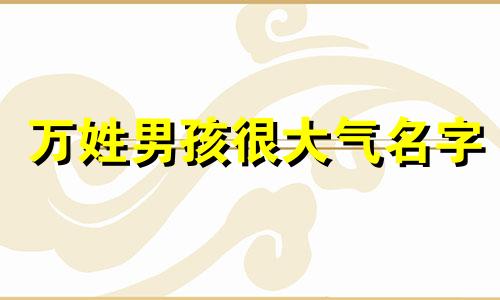 万姓男孩很大气名字